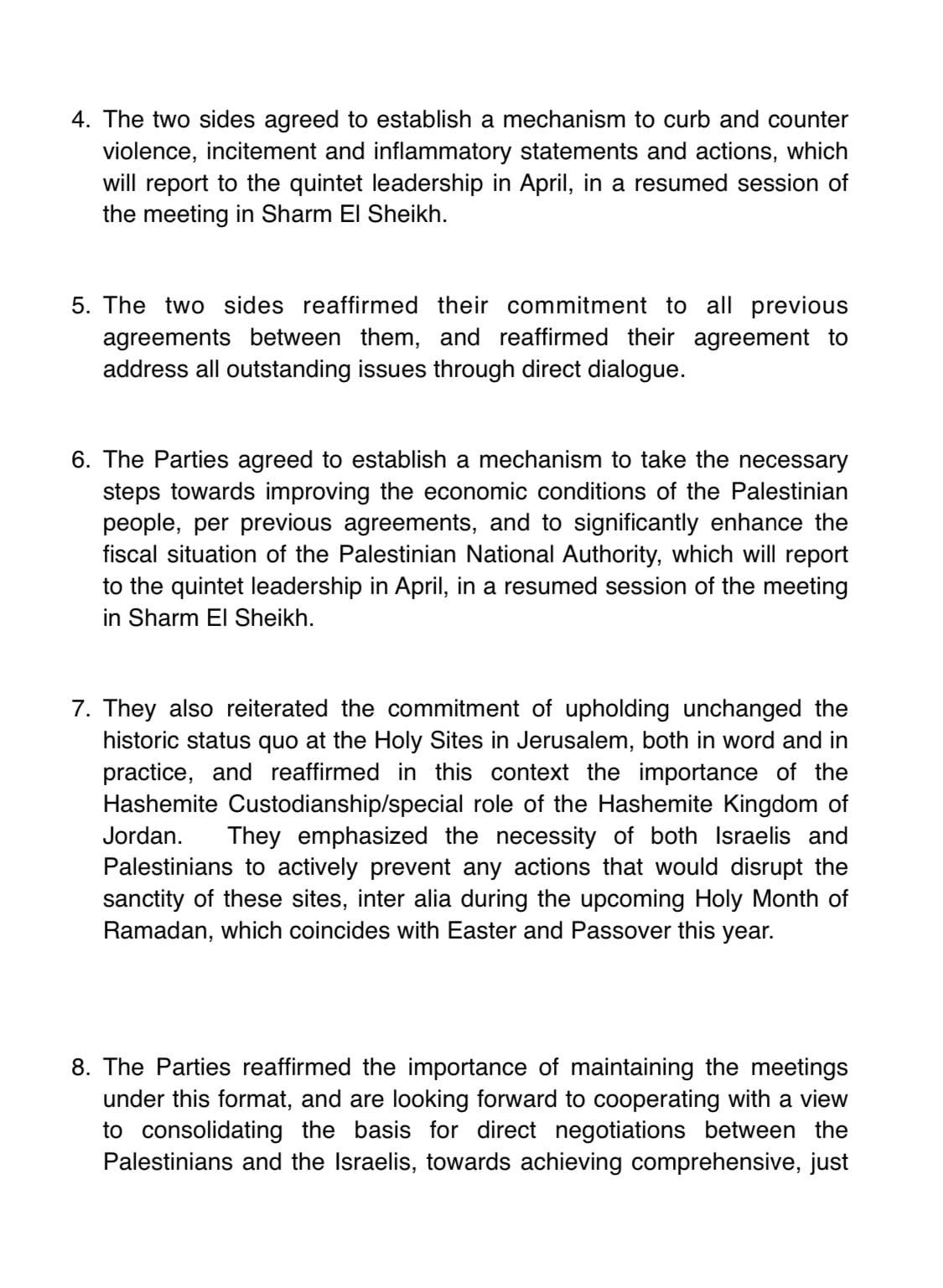 4. The two sides agreed to establish a mechanism to curb and counter violence, incitement and inflammatory statements and actions, which will report to the quintet leadership in April, in a resumed session of the meeting in Sharm El Sheikh.

5. The two sides reaffirmed their commitment to all previous agreements between them, and reaffirmed their agreement to address all outstanding issues through direct dialogue.

6. The Parties agreed to establish a mechanism to take the necessary steps towards improving the economic conditions of the Palestinian people, per previous agreements, and to significantly enhance the fiscal situation of the Palestinian National Authority, which will report to the quintet leadership in April, in a resumed session of the meeting in Sharm El Sheikh.

7. They also reiterated the commitment of upholding unchanged the historic status quo at the Holy Sites in Jerusalem, both in word and in practice, and reaffirmed in this context the importance of the Hashemite Custodianship/special role of the Hashemite Kingdom of Jordan. They emphasized the necessity of both Israelis and Palestinians to actively prevent any actions that would disrupt the sanctity of these sites, inter alia during the upcoming Holy Month of Ramadan, which coincides with Easter and Passover this year.

8. The Parties reaffirmed the importance of maintaining the meetings under this format, and are looking forward to cooperating with a view to consolidating the basis for direct negotiations between the Palestinians and the Israelis, towards achieving comprehensive, just